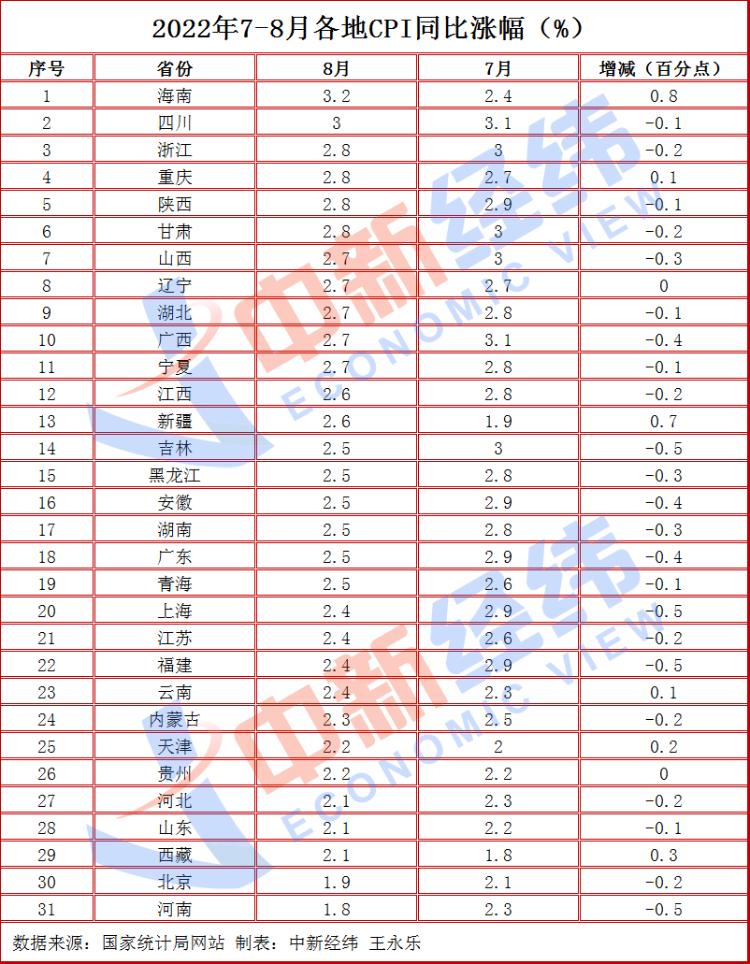 2022年7-8月各地CPI同比涨幅（%）

| 序号 | 省份 | 8月 | 7月 | 增减（百分点） |
|---|---|---|---|---|
| 1 | 海南 | 3.2 | 2.4 | 0.8 |
| 2 | 四川 | 3 | 3.1 | -0.1 |
| 3 | 浙江 | 2.8 | 3 | -0.2 |
| 4 | 重庆 | 2.8 | 2.7 | 0.1 |
| 5 | 陕西 | 2.8 | 2.9 | -0.1 |
| 6 | 甘肃 | 2.8 | 3 | -0.2 |
| 7 | 山西 | 2.7 | 3 | -0.3 |
| 8 | 辽宁 | 2.7 | 2.7 | 0 |
| 9 | 湖北 | 2.7 | 2.8 | -0.1 |
| 10 | 广西 | 2.7 | 3.1 | -0.4 |
| 11 | 宁夏 | 2.7 | 2.8 | -0.1 |
| 12 | 江西 | 2.6 | 2.8 | -0.2 |
| 13 | 新疆 | 2.6 | 1.9 | 0.7 |
| 14 | 吉林 | 2.5 | 3 | -0.5 |
| 15 | 黑龙江 | 2.5 | 2.8 | -0.3 |
| 16 | 安徽 | 2.5 | 2.9 | -0.4 |
| 17 | 湖南 | 2.5 | 2.8 | -0.3 |
| 18 | 广东 | 2.5 | 2.9 | -0.4 |
| 19 | 青海 | 2.5 | 2.6 | -0.1 |
| 20 | 上海 | 2.4 | 2.9 | -0.5 |
| 21 | 江苏 | 2.4 | 2.6 | -0.2 |
| 22 | 福建 | 2.4 | 2.9 | -0.5 |
| 23 | 云南 | 2.4 | 2.3 | 0.1 |
| 24 | 内蒙古 | 2.3 | 2.5 | -0.2 |
| 25 | 天津 | 2.2 | 2 | 0.2 |
| 26 | 贵州 | 2.2 | 2.2 | 0 |
| 27 | 河北 | 2.1 | 2.3 | -0.2 |
| 28 | 山东 | 2.1 | 2.2 | -0.1 |
| 29 | 西藏 | 2.1 | 1.8 | 0.3 |
| 30 | 北京 | 1.9 | 2.1 | -0.2 |
| 31 | 河南 | 1.8 | 2.3 | -0.5 |

数据来源：国家统计局网站 制表：中新经纬 王永乐

中新经纬 ECONOMIC VIEW
中新经纬 ECONOMIC VIEW